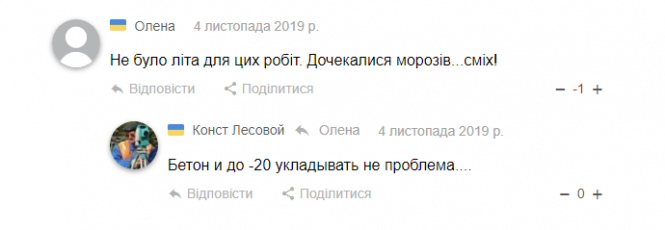 Олена 4 листопада 2019 р.

Не було літа для цих робіт. Дочекалися морозів...сміх!

Відповісти Поділитися − -1 +

Конст Лесовой Олена 4 листопада 2019 р.

Бетон и до -20 укладывать не проблема....

Відповісти Поділитися − 0 +